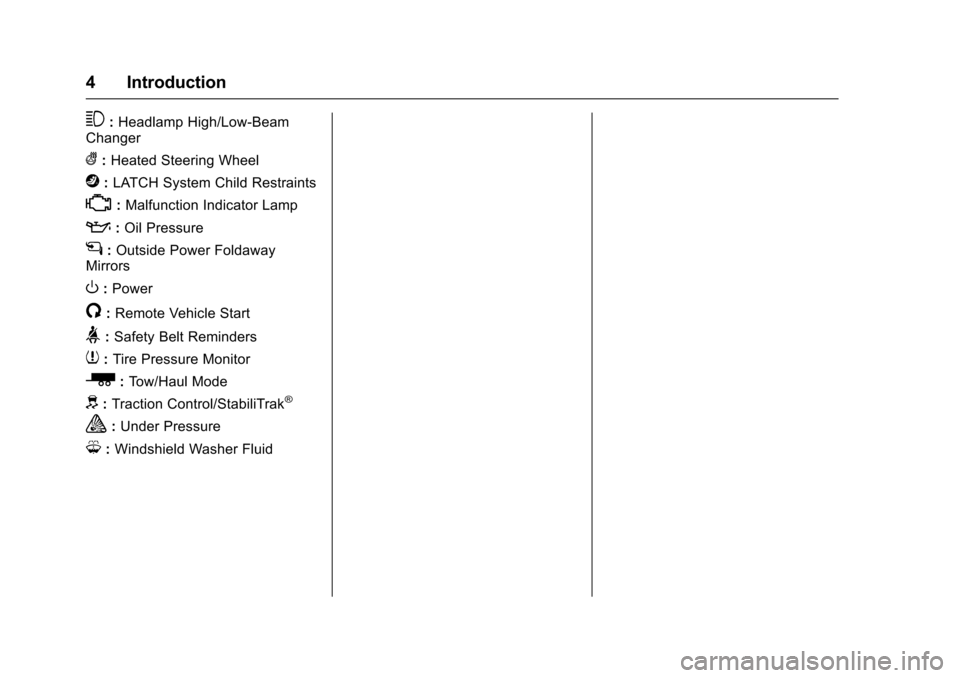 4 Introduction

: Headlamp High/Low-Beam Changer

: Heated Steering Wheel

: LATCH System Child Restraints

: Malfunction Indicator Lamp

: Oil Pressure

: Outside Power Foldaway Mirrors

: Power

: Remote Vehicle Start

: Safety Belt Reminders

: Tire Pressure Monitor

: Tow/Haul Mode

: Traction Control/StabiliTrak®

: Under Pressure

: Windshield Washer Fluid

carmanualsonline.info